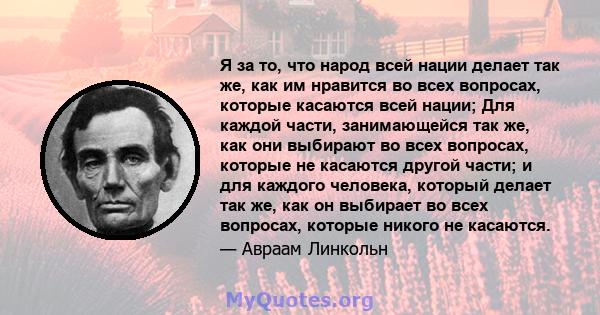 Я за то, что народ всей нации делает так же, как им нравится во всех вопросах, которые касаются всей нации; Для каждой части, занимающейся так же, как они выбирают во всех вопросах, которые не касаются другой части; и для каждого человека, который делает так же, как он выбирает во всех вопросах, которые никого не касаются.
— Авраам Линкольн

MyQuotes.org